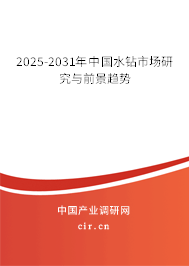 2025-2031年中国水钻市场研究与前景趋势

中国产业调研网

cir.cn